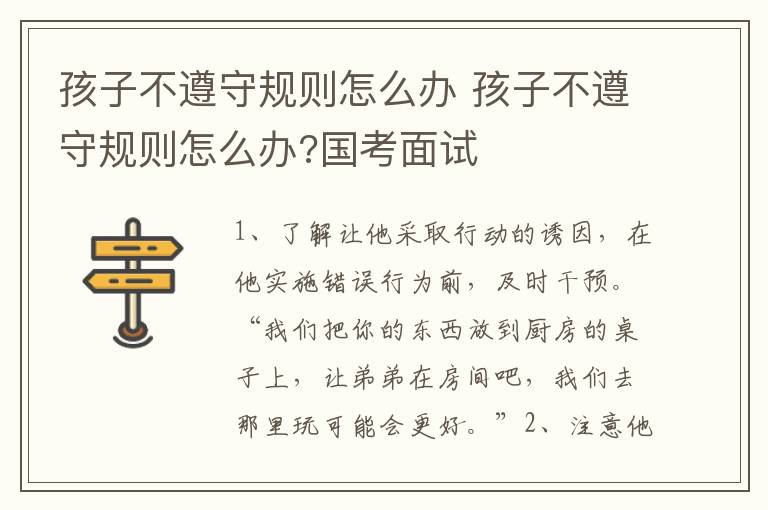 孩子不遵守规则怎么办 孩子不遵守规则怎么办?国考面试

1、了解让他采取行动的诱因，在他实施错误行为前，及时干预。“我们把你的东西放到厨房的桌子上，让弟弟在房间吧，我们去那里玩可能会更好。”2、注意他